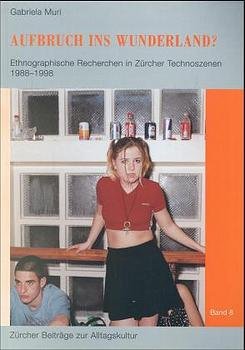 Gabriela Muri

AUFBRUCH INS WUNDERLAND?

Ethnographische Recherchen in Zürcher Technoszenen 1988–1998

Band 8

Zürcher Beiträge zur Alltagskultur